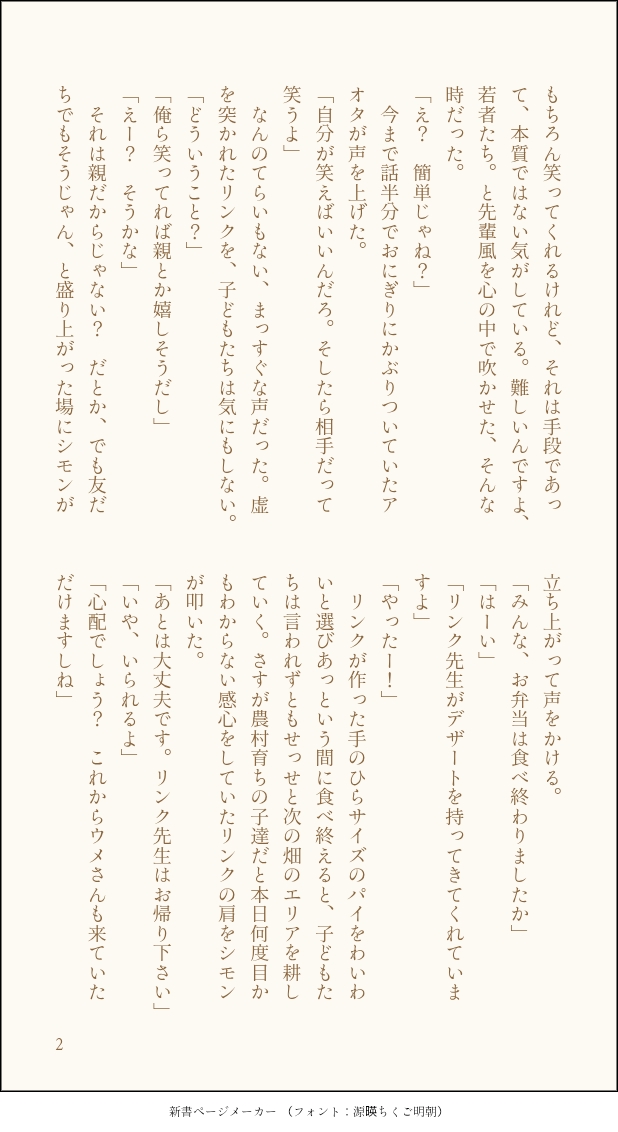 もちろん笑ってくれるけれど、それは手段であって、本質ではない気がしている。難しいんですよ、若者たち。と先輩風を心の中で吹かせた、そんな時だった。

「え？　簡単じゃね？」

今まで話半分でおにぎりにかぶりついていたアオタが声を上げた。

「自分が笑えばいいんだろ。そしたら相手だって笑うよ」

なんのてらいもない、まっすぐな声だった。虚を突かれたリンクを、子どもたちは気にもしない。

「どういうこと？」

「俺ら笑ってれば親とか嬉しそうだし」

「えー？　そうかな」

それは親だからじゃない？　だとか、でも友だちでもそうじゃん、と盛り上がった場にシモンが立ち上がって声をかける。

「みんな、お弁当は食べ終わりましたか」

「はーい」

「リンク先生がデザートを持ってきてくれていますよ」

「やったー！」

リンクが作った手のひらサイズのパイをわいわいと選びあっという間に食べ終えると、子どもたちは言われずともせっせと次の畑のエリアを耕していく。さすが農村育ちの子達だと本日何度目かもわからない感心をしていたリンクの肩をシモンが叩いた。

「あとは大丈夫です。リンク先生はお帰り下さい」

「いや、いられるよ」

「心配でしょう？　これからウメさんも来ていただけますしね」

2

新書ページメーカー （フォント：源暎ちくご明朝）